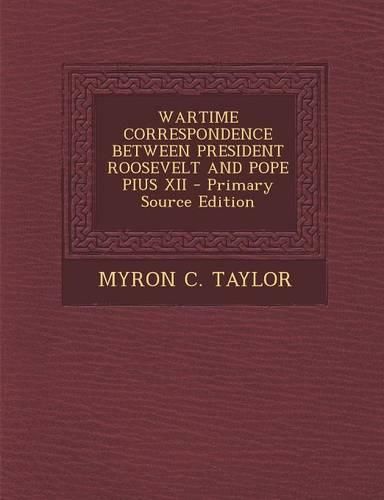 WARTIME CORRESPONDENCE BETWEEN PRESIDENT ROOSEVELT AND POPE PIUS XII - Primary Source Edition

MYRON C. TAYLOR